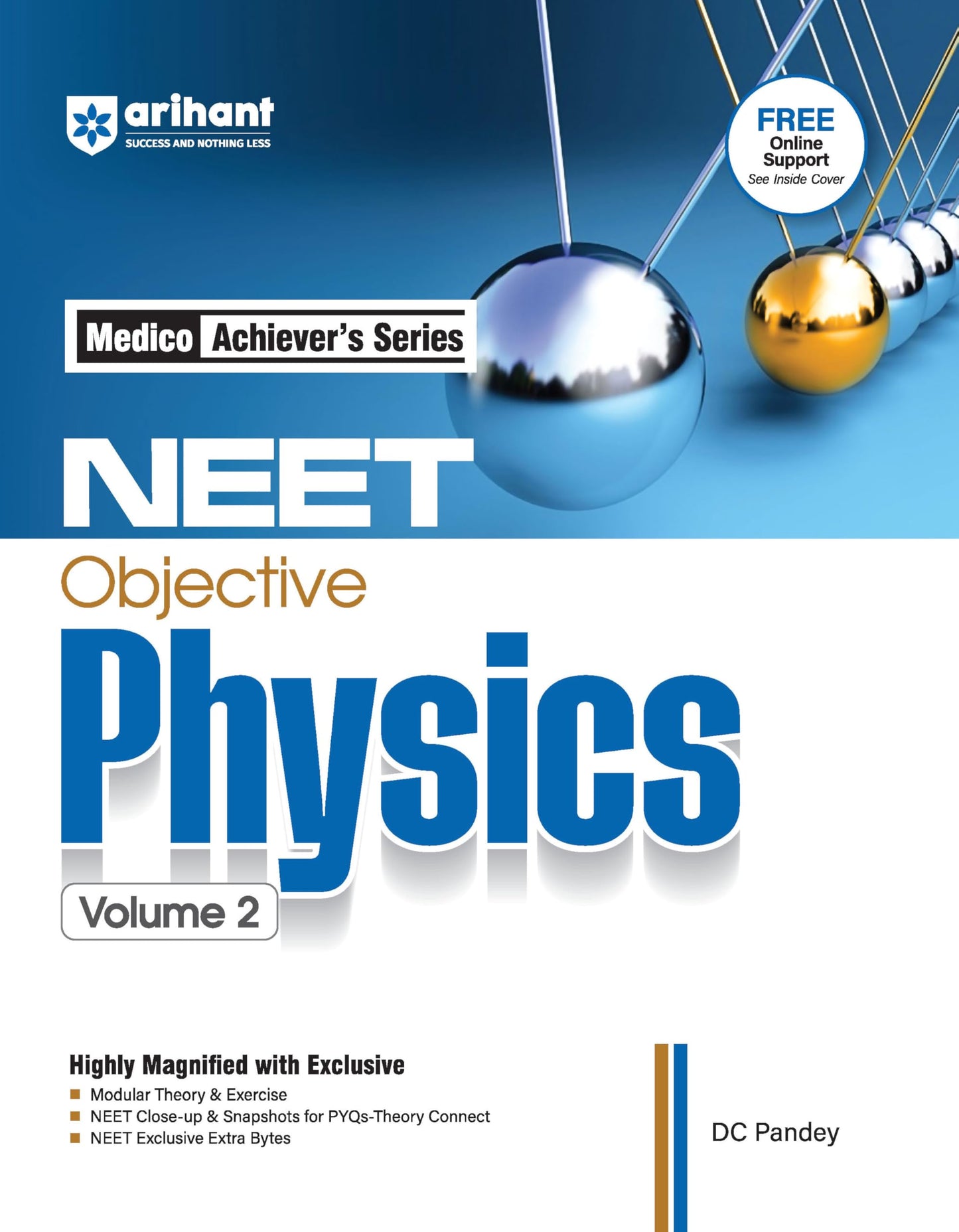 arihant
SUCCESS AND NOTHING LESS

FREE
Online
Support
See Inside Cover

Medico Achiever's Series

NEET

Objective

Physics

Volume 2

Highly Magnified with Exclusive
• Modular Theory & Exercise
• NEET Close-up & Snapshots for PYQs-Theory Connect
• NEET Exclusive Extra Bytes

DC Pandey